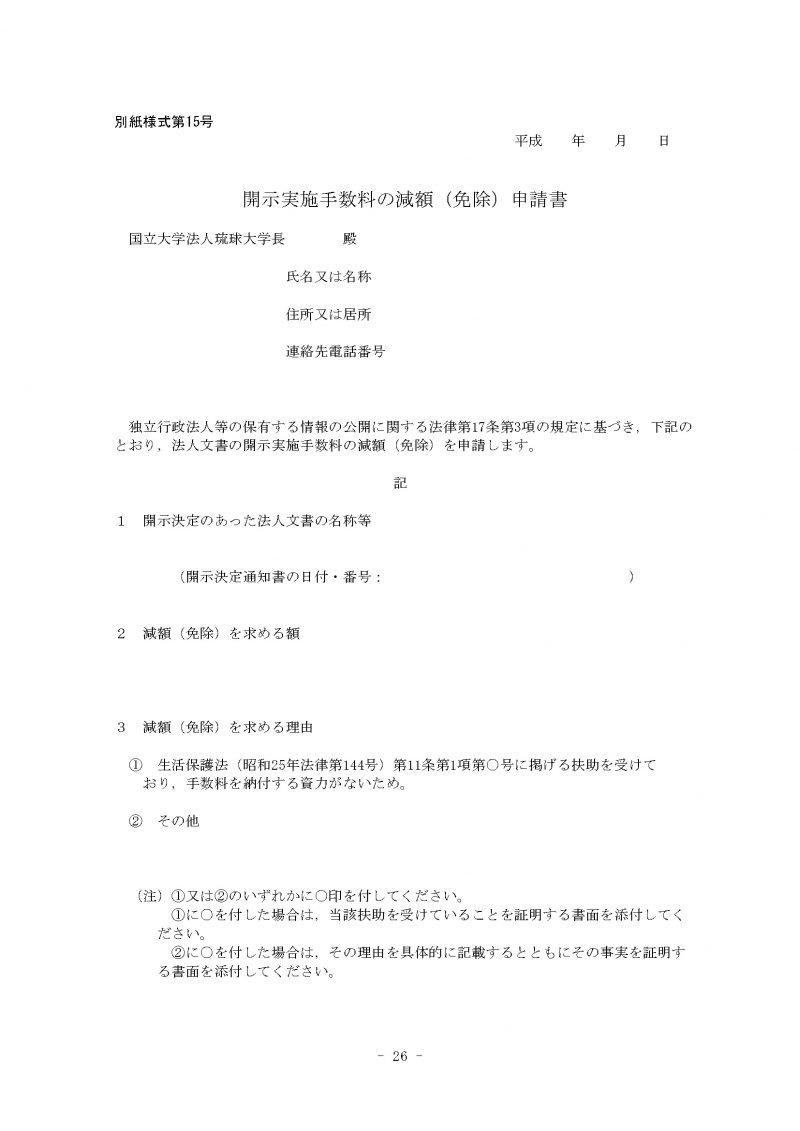 別紙様式第15号

平成　　年　　月　　日

開示実施手数料の減額（免除）申請書

国立大学法人琉球大学長　　　殿

氏名又は名称

住所又は居所

連絡先電話番号

独立行政法人等の保有する情報の公開に関する法律第17条第3項の規定に基づき，下記のとおり，法人文書の開示実施手数料の減額（免除）を申請します。

記

1　開示決定のあった法人文書の名称等

（開示決定通知書の日付・番号：　　　　　　　　　　　　　　　）

2　減額（免除）を求める額

3　減額（免除）を求める理由

①　生活保護法（昭和25年法律第144号）第11条第1項第○号に掲げる扶助を受けており，手数料を納付する資力がないため。

②　その他

（注）①又は②のいずれかに○印を付してください。
①に○を付した場合は，当該扶助を受けていることを証明する書面を添付してください。
②に○を付した場合は，その理由を具体的に記載するとともにその事実を証明する書面を添付してください。

- 26 -